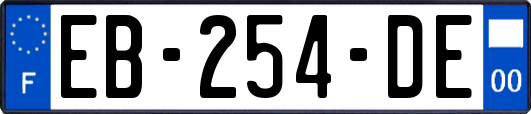 F

EB-254-DE

00